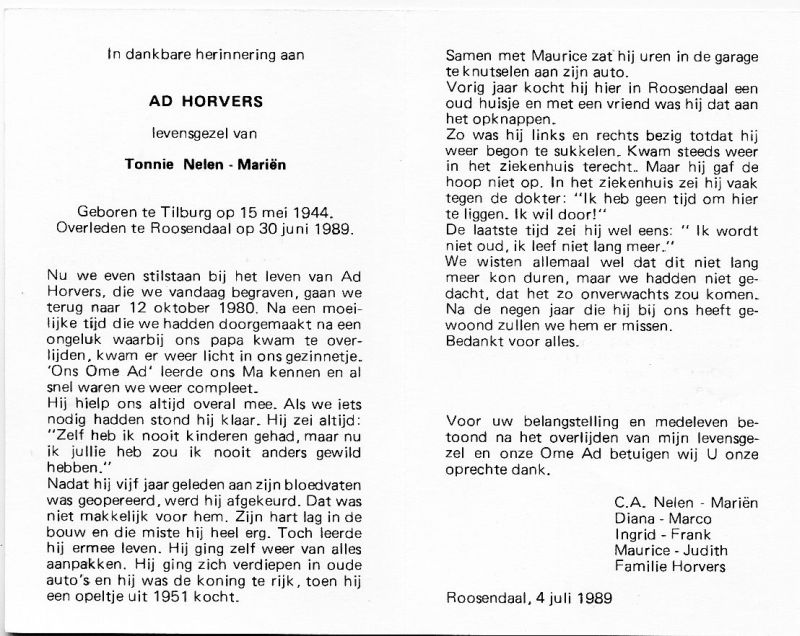 In dankbare herinnering aan

AD HORVERS

levensgezel van

Tonnie Nelen - Mariën

Geboren te Tilburg op 15 mei 1944.
Overleden te Roosendaal op 30 juni 1989.

Nu we even stilstaan bij het leven van Ad Horvers, die we vandaag begraven, gaan we terug naar 12 oktober 1980. Na een moeilijke tijd die we hadden doorgemaakt na een ongeluk waarbij ons papa kwam te overlijden, kwam er weer licht in ons gezinnetje. 'Ons Ome Ad' leerde ons Ma kennen en al snel waren we weer compleet.
Hij hielp ons altijd overal mee. Als we iets nodig hadden stond hij klaar. Hij zei altijd: "Zelf heb ik nooit kinderen gehad, maar nu ik jullie heb zou ik nooit anders gewild hebben."
Nadat hij vijf jaar geleden aan zijn bloedvaten was geopereerd, werd hij afgekeurd. Dat was niet makkelijk voor hem. Zijn hart lag in de bouw en die miste hij heel erg. Toch leerde hij ermee leven. Hij ging zelf weer van alles aanpakken. Hij ging zich verdiepen in oude auto's en hij was de koning te rijk, toen hij een opeltje uit 1951 kocht.

Samen met Maurice zat hij uren in de garage te knutselen aan zijn auto.
Vorig jaar kocht hij hier in Roosendaal een oud huisje en met een vriend was hij dat aan het opknappen.
Zo was hij links en rechts bezig totdat hij weer begon te sukkelen. Kwam steeds weer in het ziekenhuis terecht. Maar hij gaf de hoop niet op. In het ziekenhuis zei hij vaak tegen de dokter: "Ik heb geen tijd om hier te liggen. Ik wil door!"
De laatste tijd zei hij wel eens: " Ik wordt niet oud, ik leef niet lang meer."
We wisten allemaal wel dat dit niet lang meer kon duren, maar we hadden niet gedacht, dat het zo onverwachts zou komen.
Na de negen jaar die hij bij ons heeft gewoond zullen we hem er missen.
Bedankt voor alles.

Voor uw belangstelling en medeleven betoond na het overlijden van mijn levensgezel en onze Ome Ad betuigen wij U onze oprechte dank.

C.A. Nelen - Mariën
Diana - Marco
Ingrid - Frank
Maurice - Judith
Familie Horvers

Roosendaal, 4 juli 1989